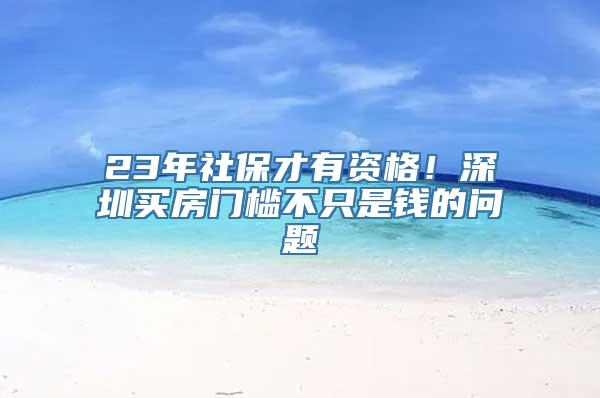 23年社保才有资格！深圳买房门槛不只是钱的问题